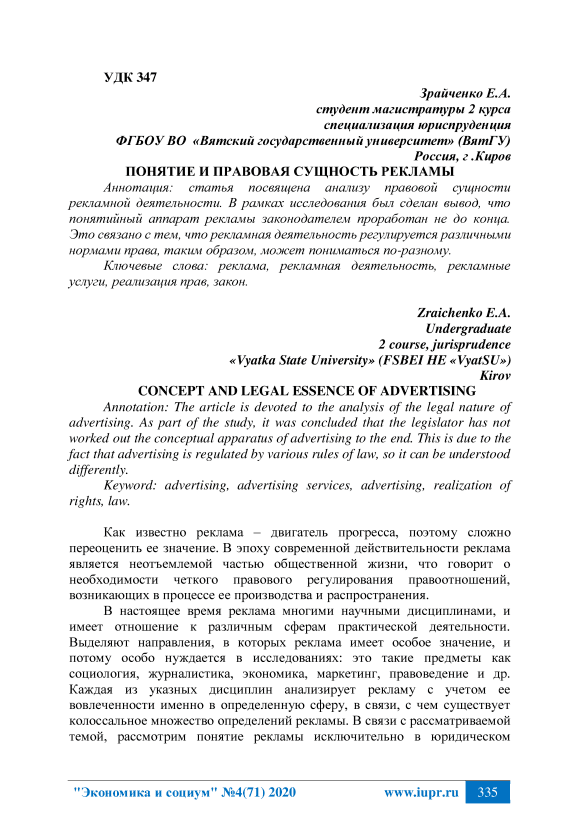 УДК 347

Зрайченко Е.А.
студент магистратуры 2 курса
специализация юриспруденция
ФГБОУ ВО «Вятский государственный университет» (ВятГУ)
Россия, г .Киров

ПОНЯТИЕ И ПРАВОВАЯ СУЩНОСТЬ РЕКЛАМЫ

Аннотация: статья посвящена анализу правовой сущности рекламной деятельности. В рамках исследования был сделан вывод, что понятийный аппарат рекламы законодателем проработан не до конца. Это связано с тем, что рекламная деятельность регулируется различными нормами права, таким образом, может пониматься по-разному.

Ключевые слова: реклама, рекламная деятельность, рекламные услуги, реализация прав, закон.

Zraichenko E.A.
Undergraduate
2 course, jurisprudence
«Vyatka State University» (FSBEI HE «VyatSU»)
Kirov

CONCEPT AND LEGAL ESSENCE OF ADVERTISING

Annotation: The article is devoted to the analysis of the legal nature of advertising. As part of the study, it was concluded that the legislator has not worked out the conceptual apparatus of advertising to the end. This is due to the fact that advertising is regulated by various rules of law, so it can be understood differently.

Keyword: advertising, advertising services, advertising, realization of rights, law.

Как известно реклама – двигатель прогресса, поэтому сложно переоценить ее значение. В эпоху современной действительности реклама является неотъемлемой частью общественной жизни, что говорит о необходимости четкого правового регулирования правоотношений, возникающих в процессе ее производства и распространения.

В настоящее время реклама многими научными дисциплинами, и имеет отношение к различным сферам практической деятельности. Выделяют направления, в которых реклама имеет особое значение, и потому особо нуждается в исследованиях: это такие предметы как социология, журналистика, экономика, маркетинг, правоведение и др. Каждая из указных дисциплин анализирует рекламу с учетом ее вовлеченности именно в определенную сферу, в связи, с чем существует колоссальное множество определений рекламы. В связи с рассматриваемой темой, рассмотрим понятие рекламы исключительно в юридическом

"Экономика и социум" №4(71) 2020 www.iupr.ru 335